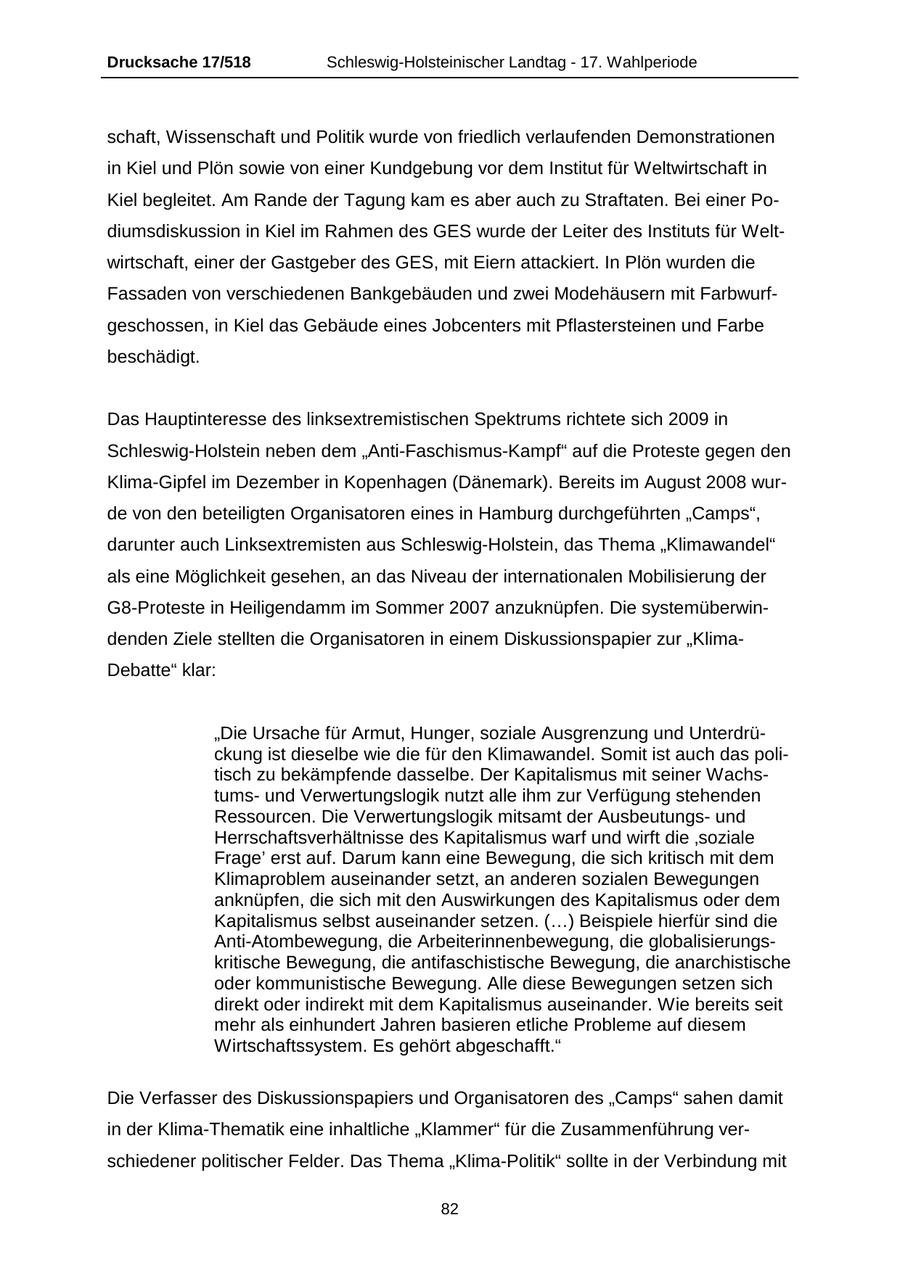 Drucksache 17/518 Schleswig-Holsteinischer Landtag - 17. Wahlperiode

schaft, Wissenschaft und Politik wurde von friedlich verlaufenden Demonstrationen in Kiel und Plön sowie von einer Kundgebung vor dem Institut für Weltwirtschaft in Kiel begleitet. Am Rande der Tagung kam es aber auch zu Straftaten. Bei einer Podiumsdiskussion in Kiel im Rahmen des GES wurde der Leiter des Instituts für Weltwirtschaft, einer der Gastgeber des GES, mit Eiern attackiert. In Plön wurden die Fassaden von verschiedenen Bankgebäuden und zwei Modehäusern mit Farbwurfgeschossen, in Kiel das Gebäude eines Jobcenters mit Pflastersteinen und Farbe beschädigt.

Das Hauptinteresse des linksextremistischen Spektrums richtete sich 2009 in Schleswig-Holstein neben dem „Anti-Faschismus-Kampf“ auf die Proteste gegen den Klima-Gipfel im Dezember in Kopenhagen (Dänemark). Bereits im August 2008 wurde von den beteiligten Organisatoren eines in Hamburg durchgeführten „Camps“, darunter auch Linksextremisten aus Schleswig-Holstein, das Thema „Klimawandel“ als eine Möglichkeit gesehen, an das Niveau der internationalen Mobilisierung der G8-Proteste in Heiligendamm im Sommer 2007 anzuknüpfen. Die systemüberwindenden Ziele stellten die Organisatoren in einem Diskussionspapier zur „Klima-Debatte“ klar:

„Die Ursache für Armut, Hunger, soziale Ausgrenzung und Unterdrückung ist dieselbe wie die für den Klimawandel. Somit ist auch das politisch zu bekämpfende dasselbe. Der Kapitalismus mit seiner Wachstums- und Verwertungslogik nutzt alle ihm zur Verfügung stehenden Ressourcen. Die Verwertungslogik mitsamt der Ausbeutungs- und Herrschaftsverhältnisse des Kapitalismus warf und wirft die ‚soziale Frage’ erst auf. Darum kann eine Bewegung, die sich kritisch mit dem Klimaproblem auseinander setzt, an anderen sozialen Bewegungen anknüpfen, die sich mit den Auswirkungen des Kapitalismus oder dem Kapitalismus selbst auseinander setzen. (…) Beispiele hierfür sind die Anti-Atombewegung, die Arbeiterinnenbewegung, die globalisierungskritische Bewegung, die antifaschistische Bewegung, die anarchistische oder kommunistische Bewegung. Alle diese Bewegungen setzen sich direkt oder indirekt mit dem Kapitalismus auseinander. Wie bereits seit mehr als einhundert Jahren basieren etliche Probleme auf diesem Wirtschaftssystem. Es gehört abgeschafft.“

Die Verfasser des Diskussionspapiers und Organisatoren des „Camps“ sahen damit in der Klima-Thematik eine inhaltliche „Klammer“ für die Zusammenführung verschiedener politischer Felder. Das Thema „Klima-Politik“ sollte in der Verbindung mit

82